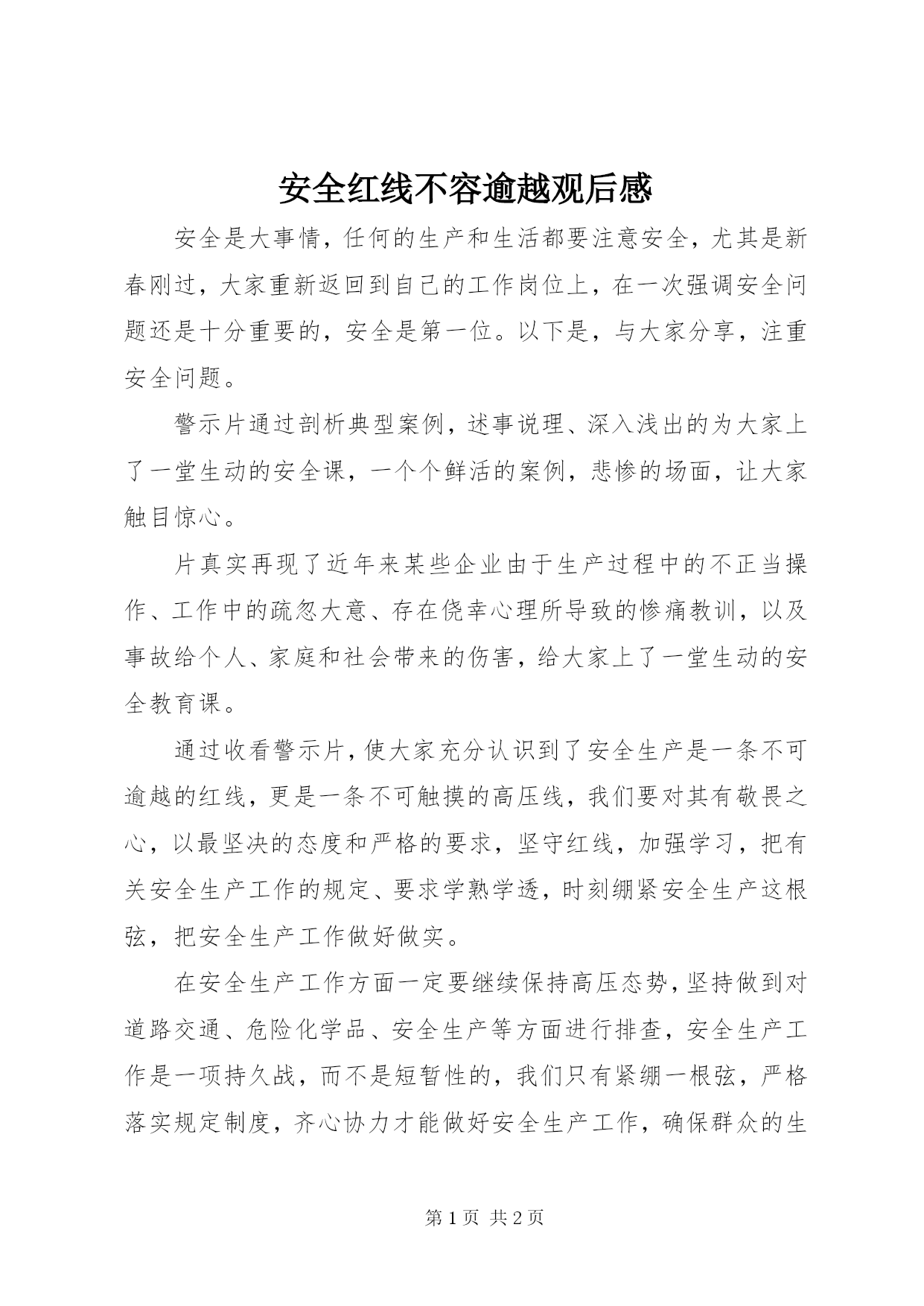 安全红线不容逾越观后感

安全是大事情，任何的生产和生活都要注意安全，尤其是新春刚过，大家重新返回到自己的工作岗位上，在一次强调安全问题还是十分重要的，安全是第一位。以下是，与大家分享，注重安全问题。

警示片通过剖析典型案例，述事说理、深入浅出的为大家上了一堂生动的安全课，一个个鲜活的案例，悲惨的场面，让大家触目惊心。

片真实再现了近年来某些企业由于生产过程中的不正当操作、工作中的疏忽大意、存在侥幸心理所导致的惨痛教训，以及事故给个人、家庭和社会带来的伤害，给大家上了一堂生动的安全教育课。

通过收看警示片，使大家充分认识到了安全生产是一条不可逾越的红线，更是一条不可触摸的高压线，我们要对其有敬畏之心，以最坚决的态度和严格的要求，坚守红线，加强学习，把有关安全生产工作的规定、要求学熟学透，时刻绷紧安全生产这根弦，把安全生产工作做好做实。

在安全生产工作方面一定要继续保持高压态势，坚持做到对道路交通、危险化学品、安全生产等方面进行排查，安全生产工作是一项持久战，而不是短暂性的，我们只有紧绷一根弦，严格落实规定制度，齐心协力才能做好安全生产工作，确保群众的生

第 1 页 共 2 页